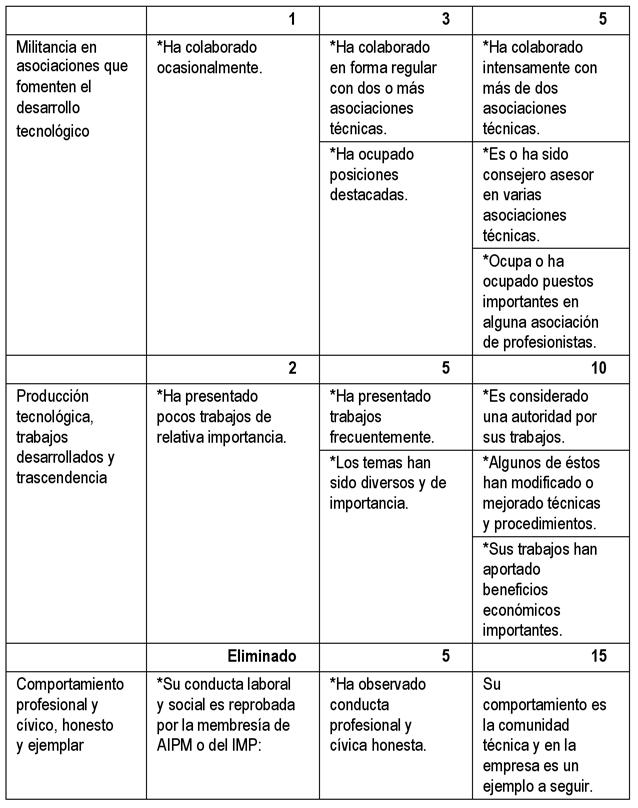 | | 1 | 3 | 5 |
|---|---|---|---|
| Militancia en asociaciones que fomenten el desarrollo tecnológico | *Ha colaborado ocasionalmente. | *Ha colaborado en forma regular con dos o más asociaciones técnicas. | *Ha colaborado intensamente con más de dos asociaciones técnicas. |
| | | *Ha ocupado posiciones destacadas. | *Es o ha sido consejero asesor en varias asociaciones técnicas. |
| | | | *Ocupa o ha ocupado puestos importantes en alguna asociación de profesionistas. |
| | 2 | 5 | 10 |
| Producción tecnológica, trabajos desarrollados y trascendencia | *Ha presentado pocos trabajos de relativa importancia. | *Ha presentado trabajos frecuentemente. | *Es considerado una autoridad por sus trabajos. |
| | | *Los temas han sido diversos y de importancia. | *Algunos de éstos han modificado o mejorado técnicas y procedimientos. |
| | | | *Sus trabajos han aportado beneficios económicos importantes. |
| | Eliminado | 5 | 15 |
| Comportamiento profesional y cívico, honesto y ejemplar | *Su conducta laboral y social es reprobada por la membresía de AIPM o del IMP: | *Ha observado conducta profesional y cívica honesta. | Su comportamiento es la comunidad técnica y en la empresa es un ejemplo a seguir. |